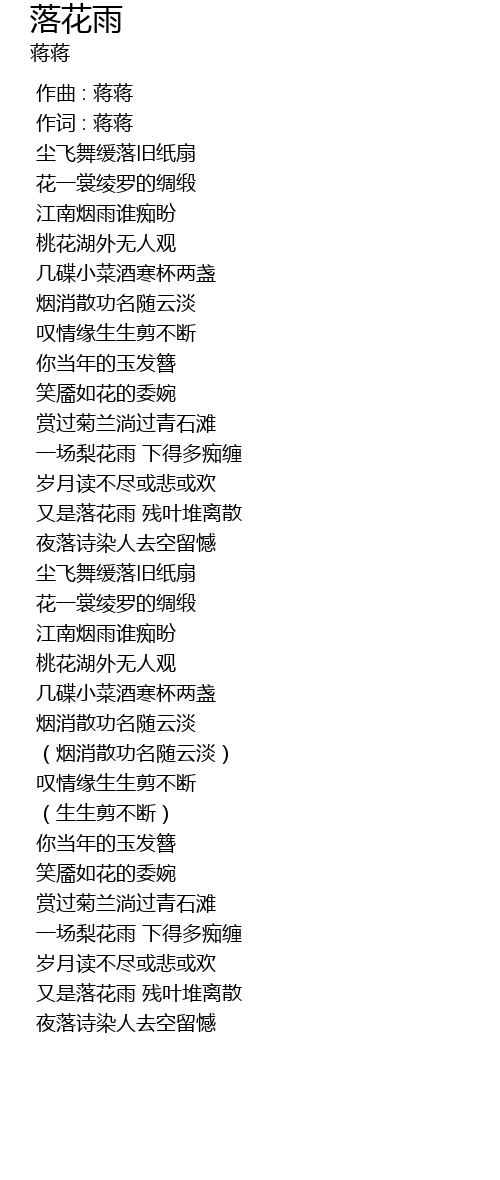 落花雨
蒋蒋

作曲 : 蒋蒋
作词 : 蒋蒋
尘飞舞缓落旧纸扇
花一裳绫罗的绸缎
江南烟雨谁痴盼
桃花湖外无人观
几碟小菜酒寒杯两盏
烟消散功名随云淡
叹情缘生生剪不断
你当年的玉发簪
笑靥如花的委婉
赏过菊兰淌过青石滩
一场梨花雨 下得多痴缠
岁月读不尽或悲或欢
又是落花雨 残叶堆离散
夜落诗染人去空留憾
尘飞舞缓落旧纸扇
花一裳绫罗的绸缎
江南烟雨谁痴盼
桃花湖外无人观
几碟小菜酒寒杯两盏
烟消散功名随云淡
（烟消散功名随云淡）
叹情缘生生剪不断
（生生剪不断）
你当年的玉发簪
笑靥如花的委婉
赏过菊兰淌过青石滩
一场梨花雨 下得多痴缠
岁月读不尽或悲或欢
又是落花雨 残叶堆离散
夜落诗染人去空留憾